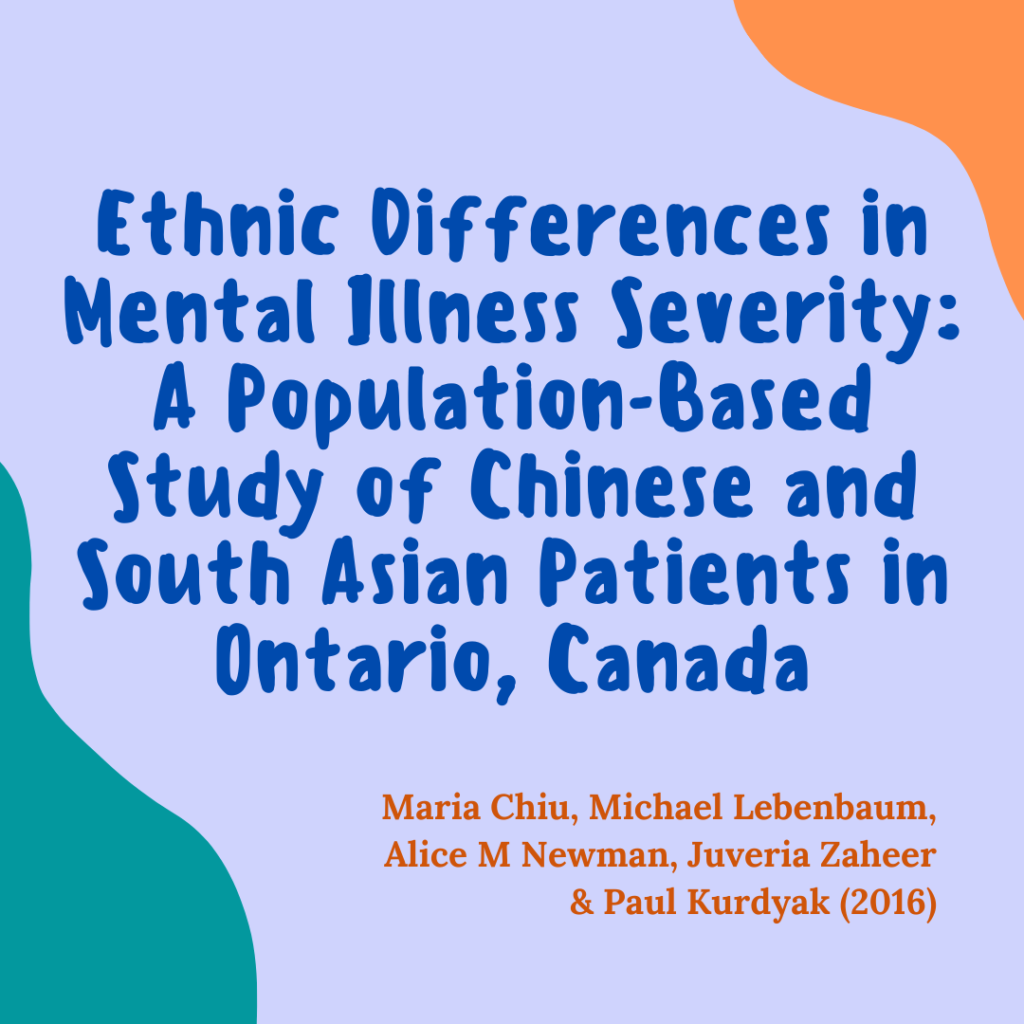 Ethnic Differences in Mental Illness Severity: A Population-Based Study of Chinese and South Asian Patients in Ontario, Canada

Maria Chiu, Michael Lebenbaum, Alice M Newman, Juveria Zaheer & Paul Kurdyak (2016)